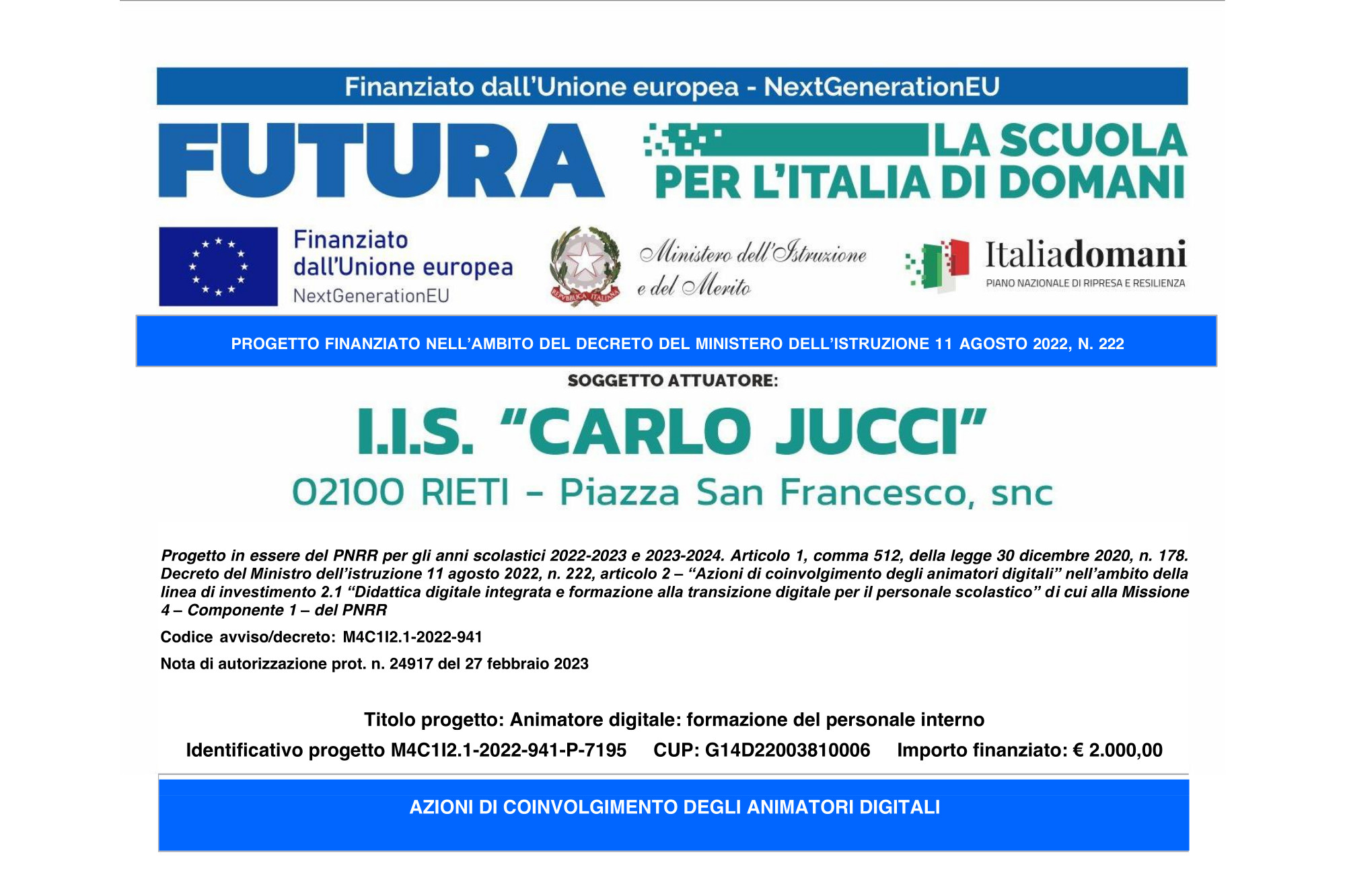 Finanziato dall'Unione europea - NextGenerationEU

FUTURA LA SCUOLA PER L'ITALIA DI DOMANI

Finanziato dall'Unione europea NextGenerationEU

REPVBBLICA ITALIANA

Ministero dell'Istruzione e del Merito

Italiadomani PIANO NAZIONALE DI RIPRESA E RESILIENZA

PROGETTO FINANZIATO NELL'AMBITO DEL DECRETO DEL MINISTERO DELL'ISTRUZIONE 11 AGOSTO 2022, N. 222

SOGGETTO ATTUATORE:

I.I.S. "CARLO JUCCI"

02100 RIETI - Piazza San Francesco, snc

Progetto in essere del PNRR per gli anni scolastici 2022-2023 e 2023-2024. Articolo 1, comma 512, della legge 30 dicembre 2020, n. 178. Decreto del Ministro dell'istruzione 11 agosto 2022, n. 222, articolo 2 – "Azioni di coinvolgimento degli animatori digitali" nell'ambito della linea di investimento 2.1 "Didattica digitale integrata e formazione alla transizione digitale per il personale scolastico" di cui alla Missione 4 – Componente 1 – del PNRR

Codice avviso/decreto: M4C1I2.1-2022-941

Nota di autorizzazione prot. n. 24917 del 27 febbraio 2023

Titolo progetto: Animatore digitale: formazione del personale interno

Identificativo progetto M4C1I2.1-2022-941-P-7195 CUP: G14D22003810006 Importo finanziato: € 2.000,00

AZIONI DI COINVOLGIMENTO DEGLI ANIMATORI DIGITALI